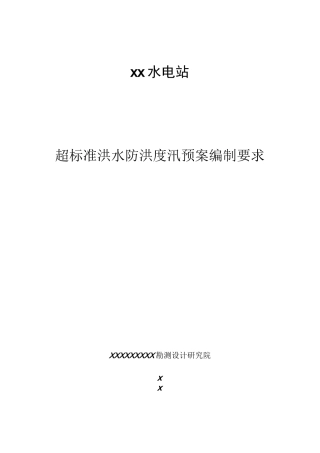 XX水电站

超标准洪水防洪度汛预案编制要求

XXXXXXXXX勘测设计研究院

X
X